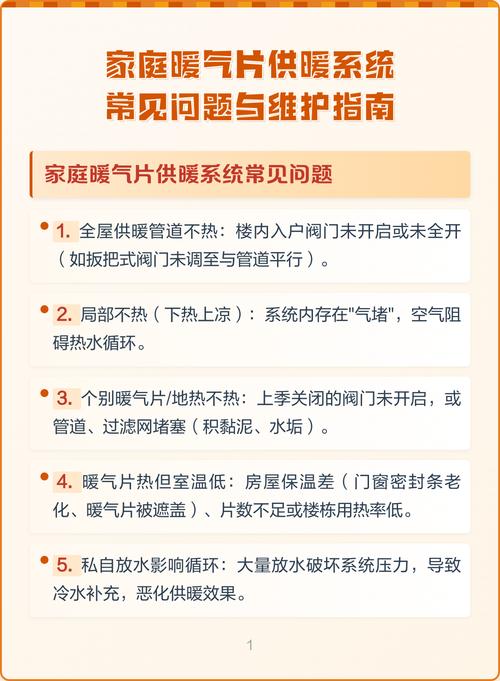 家庭暖气片供暖系统
常见问题与维护指南

家庭暖气片供暖系统常见问题

1. 全屋供暖管道不热：楼内入户阀门未开启或未全开（如扳把式阀门未调至与管道平行）。

2. 局部不热（下热上凉）：系统内存在"气堵"，空气阻碍热水循环。

3. 个别暖气片/地热不热：上季关闭的阀门未开启，或管道、过滤网堵塞（积黏泥、水垢）。

4. 暖气片热但室温低：房屋保温差（门窗密封条老化、暖气片被遮盖）、片数不足或楼栋用热率低。

5. 私自放水影响循环：大量放水破坏系统压力，导致冷水补充，恶化供暖效果。

1